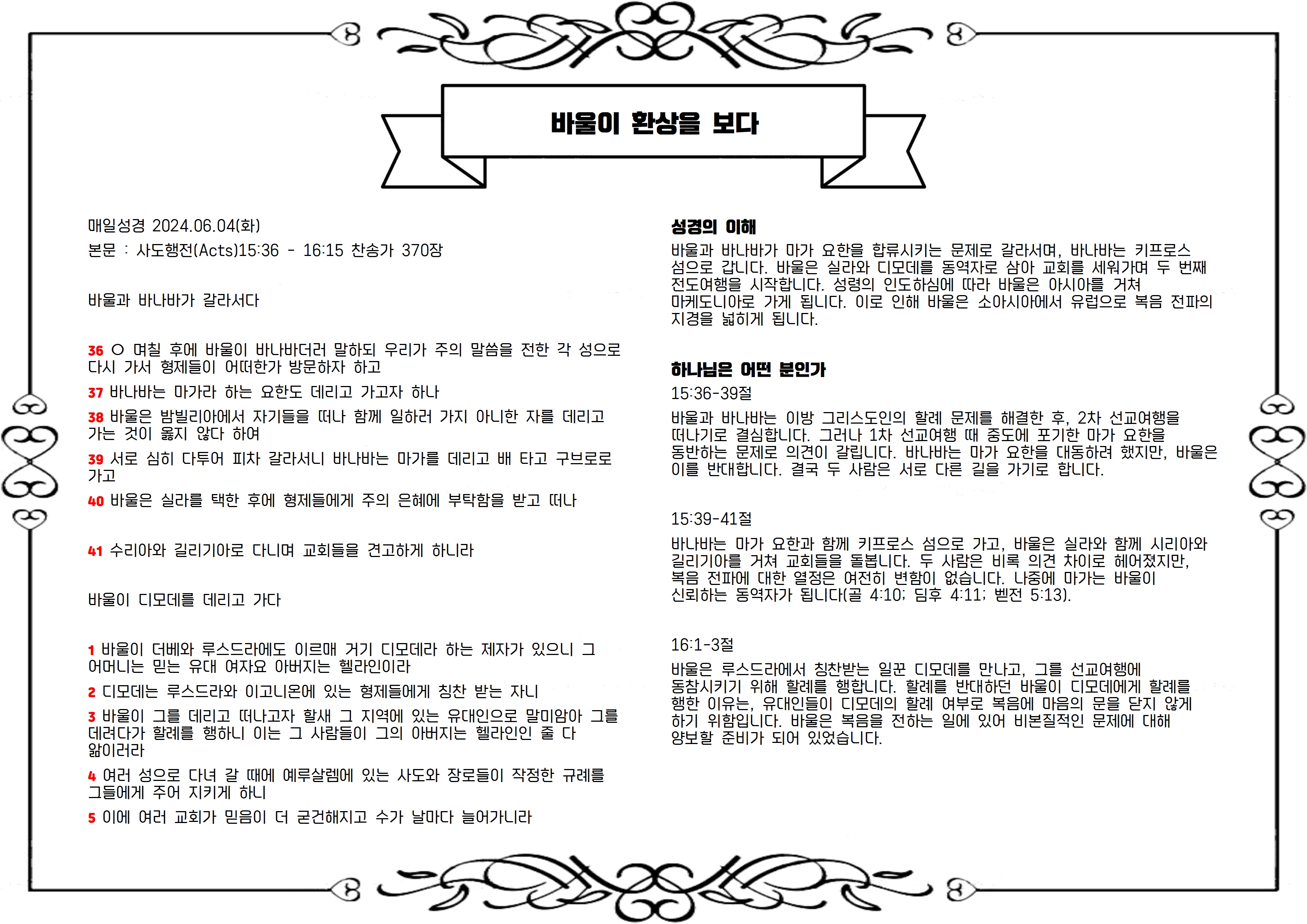 바울이 환상을 보다

매일성경 2024.06.04(화)

본문 : 사도행전(Acts)15:36 - 16:15 찬송가 370장

바울과 바나바가 갈라서다

36 ○ 며칠 후에 바울이 바나바더러 말하되 우리가 주의 말씀을 전한 각 성으로 다시 가서 형제들이 어떠한가 방문하자 하고

37 바나바는 마가라 하는 요한도 데리고 가고자 하나

38 바울은 밤빌리아에서 자기들을 떠나 함께 일하러 가지 아니한 자를 데리고 가는 것이 옳지 않다 하여

39 서로 심히 다투어 피차 갈라서니 바나바는 마가를 데리고 배 타고 구브로로 가고

40 바울은 실라를 택한 후에 형제들에게 주의 은혜에 부탁함을 받고 떠나

41 수리아와 길리기아로 다니며 교회들을 견고하게 하니라

바울이 디모데를 데리고 가다

1 바울이 더베와 루스드라에도 이르매 거기 디모데라 하는 제자가 있으니 그 어머니는 믿는 유대 여자요 아버지는 헬라인이라

2 디모데는 루스드라와 이고니온에 있는 형제들에게 칭찬 받는 자니

3 바울이 그를 데리고 떠나고자 할새 그 지역에 있는 유대인으로 말미암아 그를 데려다가 할례를 행하니 이는 그 사람들이 그의 아버지는 헬라인인 줄 다 앎이러라

4 여러 성으로 다녀 갈 때에 예루살렘에 있는 사도와 장로들이 작정한 규례를 그들에게 주어 지키게 하니

5 이에 여러 교회가 믿음이 더 굳건해지고 수가 날마다 늘어가니라

성경의 이해

바울과 바나바가 마가 요한을 합류시키는 문제로 갈라서며, 바나바는 키프로스 섬으로 갑니다. 바울은 실라와 디모데를 동역자로 삼아 교회를 세워가며 두 번째 전도여행을 시작합니다. 성령의 인도하심에 따라 바울은 아시아를 거쳐 마케도니아로 가게 됩니다. 이로 인해 바울은 소아시아에서 유럽으로 복음 전파의 지경을 넓히게 됩니다.

하나님은 어떤 분인가

15:36-39절

바울과 바나바는 이방 그리스도인의 할례 문제를 해결한 후, 2차 선교여행을 떠나기로 결심합니다. 그러나 1차 선교여행 때 중도에 포기한 마가 요한을 동반하는 문제로 의견이 갈립니다. 바나바는 마가 요한을 대동하려 했지만, 바울은 이를 반대합니다. 결국 두 사람은 서로 다른 길을 가기로 합니다.

15:39-41절

바나바는 마가 요한과 함께 키프로스 섬으로 가고, 바울은 실라와 함께 시리아와 길리기아를 거쳐 교회들을 돌봅니다. 두 사람은 비록 의견 차이로 헤어졌지만, 복음 전파에 대한 열정은 여전히 변함이 없습니다. 나중에 마가는 바울이 신뢰하는 동역자가 됩니다(골 4:10; 딤후 4:11; 벧전 5:13).

16:1-3절

바울은 루스드라에서 칭찬받는 일꾼 디모데를 만나고, 그를 선교여행에 동참시키기 위해 할례를 행합니다. 할례를 반대하던 바울이 디모데에게 할례를 행한 이유는, 유대인들이 디모데의 할례 여부로 복음에 마음의 문을 닫지 않게 하기 위함입니다. 바울은 복음을 전하는 일에 있어 비본질적인 문제에 대해 양보할 준비가 되어 있었습니다.